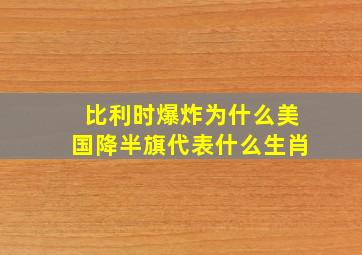 比利时爆炸为什么美国降半旗代表什么生肖